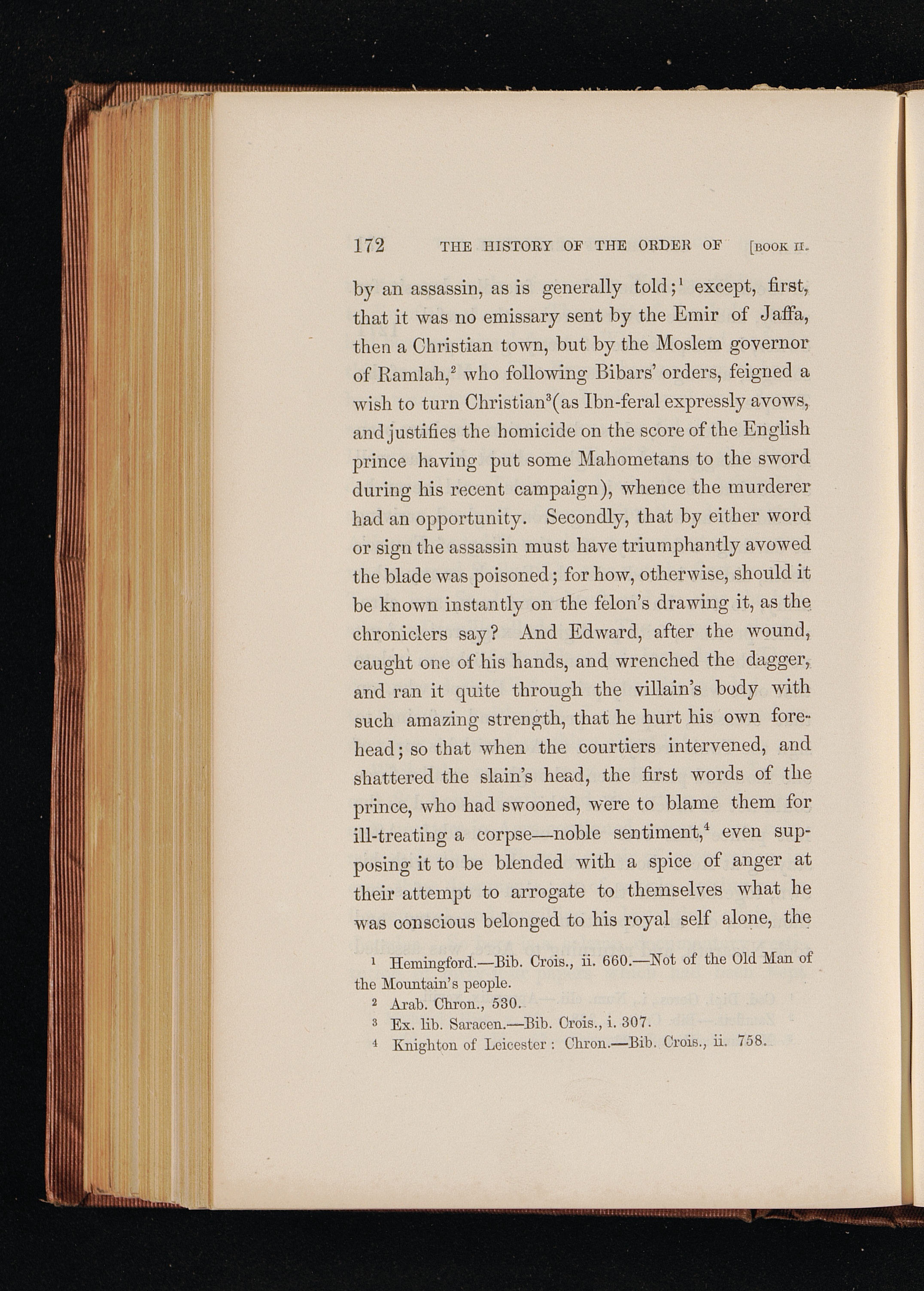 172 THE HISTORY OF THE ORDER OF [BOOK II.

by an assassin, as is generally told;$^{1}$ except, first, that it was no emissary sent by the Emir of Jaffa, then a Christian town, but by the Moslem governor of Ramlah,$^{2}$ who following Bibars' orders, feigned a wish to turn Christian$^{3}$(as Ibn-feral expressly avows, and justifies the homicide on the score of the English prince having put some Mahometans to the sword during his recent campaign), whence the murderer had an opportunity. Secondly, that by either word or sign the assassin must have triumphantly avowed the blade was poisoned; for how, otherwise, should it be known instantly on the felon's drawing it, as the chroniclers say? And Edward, after the wound, caught one of his hands, and wrenched the dagger, and ran it quite through the villain's body with such amazing strength, that he hurt his own forehead; so that when the courtiers intervened, and shattered the slain's head, the first words of the prince, who had swooned, were to blame them for ill-treating a corpse—noble sentiment,$^{4}$ even supposing it to be blended with a spice of anger at their attempt to arrogate to themselves what he was conscious belonged to his royal self alone, the

$^{1}$ Hemingford.—Bib. Crois., ii. 660.—Not of the Old Man of the Mountain's people.

$^{2}$ Arab. Chron., 530.

$^{3}$ Ex. lib. Saracen.—Bib. Crois., i. 307.

$^{4}$ Knighton of Leicester: Chron.—Bib. Crois., ii. 758.